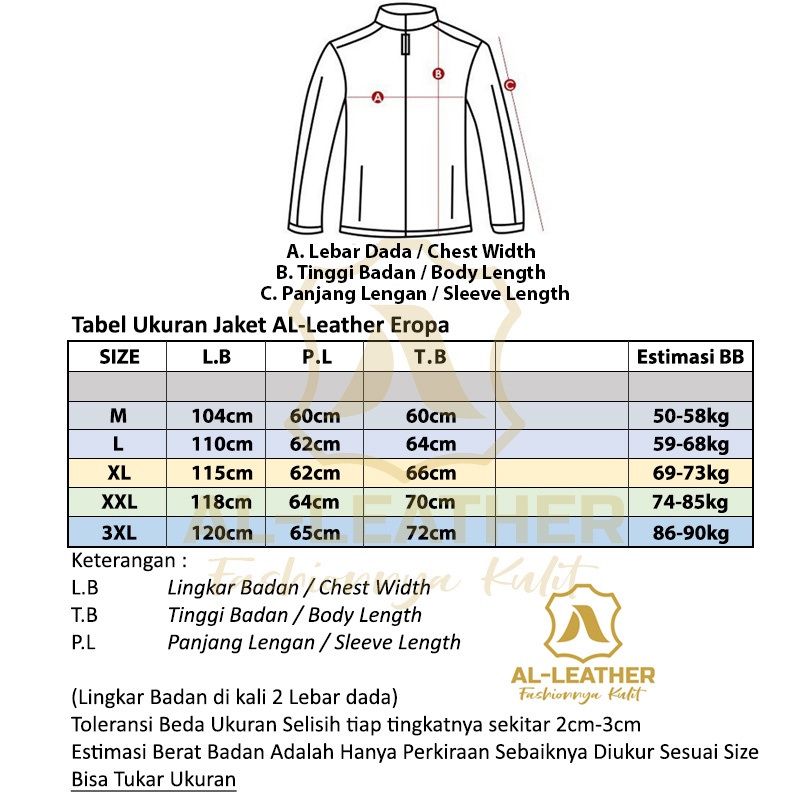 A
B
C

A. Lebar Dada / Chest Width
B. Tinggi Badan / Body Length
C. Panjang Lengan / Sleeve Length

Tabel Ukuran Jaket AL-Leather Eropa

| SIZE | L.B | P.L | T.B | | Estimasi BB |
|---|---|---|---|---|---|
| | | | | | |
| M | 104cm | 60cm | 60cm | | 50-58kg |
| L | 110cm | 62cm | 64cm | | 59-68kg |
| XL | 115cm | 62cm | 66cm | | 69-73kg |
| XXL | 118cm | 64cm | 70cm | | 74-85kg |
| 3XL | 120cm | 65cm | 72cm | | 86-90kg |

AL-LEATHER
Fashionnya Kulit

Keterangan :
L.B Lingkar Badan / Chest Width
T.B Tinggi Badan / Body Length
P.L Panjang Lengan / Sleeve Length

AL-LEATHER
Fashionnya Kulit

(Lingkar Badan di kali 2 Lebar dada)
Toleransi Beda Ukuran Selisih tiap tingkatnya sekitar 2cm-3cm
Estimasi Berat Badan Adalah Hanya Perkiraan Sebaiknya Diukur Sesuai Size
Bisa Tukar Ukuran